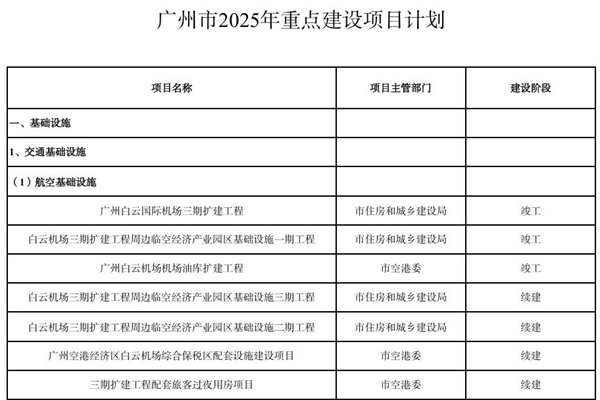 广州市2025年重点建设项目计划

| 项目名称 | 项目主管部门 | 建设阶段 |
|---|---|---|
| 一、基础设施 | | |
| 1、交通基础设施 | | |
| （1）航空基础设施 | | |
| 广州白云国际机场三期扩建工程 | 市住房和城乡建设局 | 竣工 |
| 白云机场三期扩建工程周边临空经济产业园区基础设施一期工程 | 市住房和城乡建设局 | 竣工 |
| 广州白云机场机场油库扩建工程 | 市空港委 | 竣工 |
| 白云机场三期扩建工程周边临空经济产业园区基础设施三期工程 | 市住房和城乡建设局 | 续建 |
| 白云机场三期扩建工程周边临空经济产业园区基础设施二期工程 | 市住房和城乡建设局 | 续建 |
| 广州空港经济区白云机场综合保税区配套设施建设项目 | 市空港委 | 续建 |
| 三期扩建工程配套旅客过夜用房项目 | 市空港委 | 续建 |